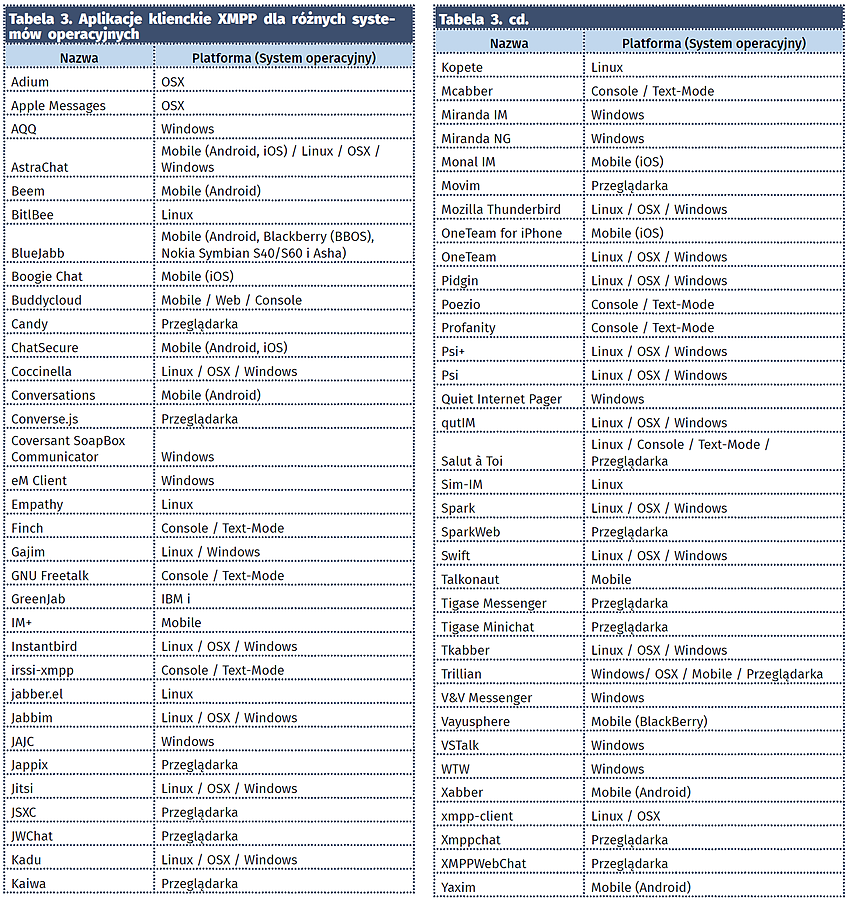 Tabela 3. Aplikacje klienckie XMPP dla różnych systemów operacyjnych

| Nazwa | Platforma (System operacyjny) |
|---|---|
| Adium | OSX |
| Apple Messages | OSX |
| AQQ | Windows |
| AstraChat | Mobile (Android, iOS) / Linux / OSX / Windows |
| Beem | Mobile (Android) |
| BitlBee | Linux |
| BlueJabb | Mobile (Android, Blackberry (BBOS), Nokia Symbian S40/S60 i Asha) |
| Boogie Chat | Mobile (iOS) |
| Buddycloud | Mobile / Web / Console |
| Candy | Przeglądarka |
| ChatSecure | Mobile (Android, iOS) |
| Coccinella | Linux / OSX / Windows |
| Conversations | Mobile (Android) |
| Converse.js | Przeglądarka |
| Coversant SoapBox Communicator | Windows |
| eM Client | Windows |
| Empathy | Linux |
| Finch | Console / Text-Mode |
| Gajim | Linux / Windows |
| GNU Freetalk | Console / Text-Mode |
| GreenJab | IBM i |
| IM+ | Mobile |
| Instantbird | Linux / OSX / Windows |
| irssi-xmpp | Console / Text-Mode |
| jabber.el | Linux |
| Jabbim | Linux / OSX / Windows |
| JAJC | Windows |
| Jappix | Przeglądarka |
| Jitsi | Linux / OSX / Windows |
| JSXC | Przeglądarka |
| JWChat | Przeglądarka |
| Kadu | Linux / OSX / Windows |
| Kaiwa | Przeglądarka |

Tabela 3. cd.

| Nazwa | Platforma (System operacyjny) |
|---|---|
| Kopete | Linux |
| Mcabber | Console / Text-Mode |
| Miranda IM | Windows |
| Miranda NG | Windows |
| Monal IM | Mobile (iOS) |
| Movim | Przeglądarka |
| Mozilla Thunderbird | Linux / OSX / Windows |
| OneTeam for iPhone | Mobile (iOS) |
| OneTeam | Linux / OSX / Windows |
| Pidgin | Linux / OSX / Windows |
| Poezio | Console / Text-Mode |
| Profanity | Console / Text-Mode |
| Psi+ | Linux / OSX / Windows |
| Psi | Linux / OSX / Windows |
| Quiet Internet Pager | Windows |
| qutIM | Linux / OSX / Windows |
| Salut à Toi | Linux / Console / Text-Mode / Przeglądarka |
| Sim-IM | Linux |
| Spark | Linux / OSX / Windows |
| SparkWeb | Przeglądarka |
| Swift | Linux / OSX / Windows |
| Talkonaut | Mobile |
| Tigase Messenger | Przeglądarka |
| Tigase Minichat | Przeglądarka |
| Tkabber | Linux / OSX / Windows |
| Trillian | Windows/ OSX / Mobile / Przeglądarka |
| V&V Messenger | Windows |
| Vayusphere | Mobile (BlackBerry) |
| VSTalk | Windows |
| WTW | Windows |
| Xabber | Mobile (Android) |
| xmpp-client | Linux / OSX |
| Xmppchat | Przeglądarka |
| XMPPWebChat | Przeglądarka |
| Yaxim | Mobile (Android) |